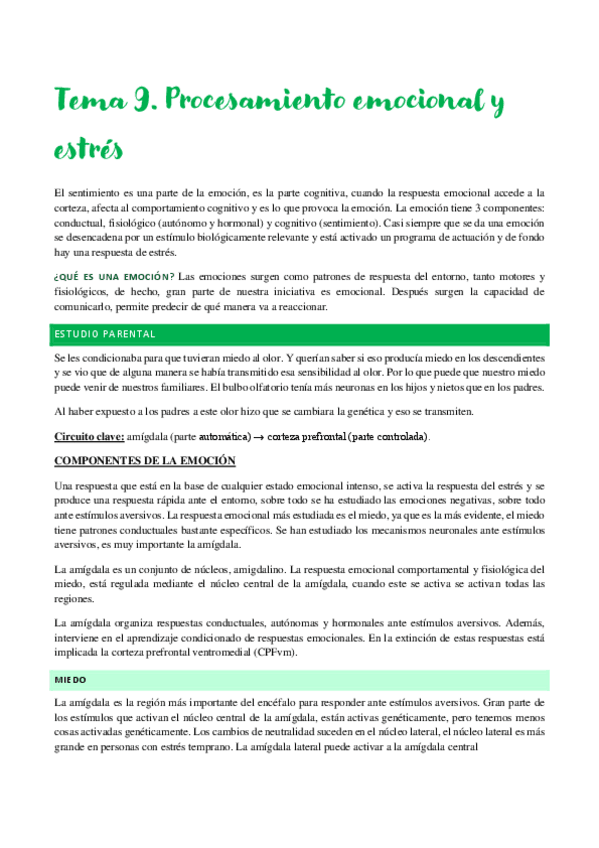 Tema 9. Procesamiento emocional y estrés

El sentimiento es una parte de la emoción, es la parte cognitiva, cuando la respuesta emocional accede a la corteza, afecta al comportamiento cognitivo y es lo que provoca la emoción. La emoción tiene 3 componentes: conductual, fisiológico (autónomo y hormonal) y cognitivo (sentimiento). Casi siempre que se da una emoción se desencadena por un estímulo biológicamente relevante y está activado un programa de actuación y de fondo hay una respuesta de estrés.

¿QUÉ ES UNA EMOCIÓN? Las emociones surgen como patrones de respuesta del entorno, tanto motores y fisiológicos, de hecho, gran parte de nuestra iniciativa es emocional. Después surgen la capacidad de comunicarlo, permite predecir de qué manera va a reaccionar.

ESTUDIO PARENTAL

Se les condicionaba para que tuvieran miedo al olor. Y querían saber si eso producía miedo en los descendientes y se vio que de alguna manera se había transmitido esa sensibilidad al olor. Por lo que puede que nuestro miedo puede venir de nuestros familiares. El bulbo olfatorio tenía más neuronas en los hijos y nietos que en los padres.

Al haber expuesto a los padres a este olor hizo que se cambiara la genética y eso se transmiten.

Circuito clave: amígdala (parte automática) → corteza prefrontal (parte controlada).

COMPONENTES DE LA EMOCIÓN

Una respuesta que está en la base de cualquier estado emocional intenso, se activa la respuesta del estrés y se produce una respuesta rápida ante el entorno, sobre todo se ha estudiado las emociones negativas, sobre todo ante estímulos aversivos. La respuesta emocional más estudiada es el miedo, ya que es la más evidente, el miedo tiene patrones conductuales bastante específicos. Se han estudiado los mecanismos neuronales ante estímulos aversivos, es muy importante la amígdala.

La amígdala es un conjunto de núcleos, amigdalino. La respuesta emocional comportamental y fisiológica del miedo, está regulada mediante el núcleo central de la amígdala, cuando este se activa se activan todas las regiones.

La amígdala organiza respuestas conductuales, autónomas y hormonales ante estímulos aversivos. Además, interviene en el aprendizaje condicionado de respuestas emocionales. En la extinción de estas respuestas está implicada la corteza prefrontal ventromedial (CPFvm).

MIEDO

La amígdala es la región más importante del encéfalo para responder ante estímulos aversivos. Gran parte de los estímulos que activan el núcleo central de la amígdala, están activas genéticamente, pero tenemos menos cosas activadas genéticamente. Los cambios de neutralidad suceden en el núcleo lateral, el núcleo lateral es más grande en personas con estrés temprano. La amígdala lateral puede activar a la amígdala central